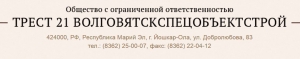 Общество с ограниченной ответственностью

— ТРЕСТ 21 ВОЛГОВЯТСКСПЕЦОБЪЕКТСТРОЙ —

424000, РФ, Республика Марий Эл, г. Йошкар-Ола, ул. Добролюбова, 83
тел.: (8362) 25-00-07, факс: (8362) 22-04-12